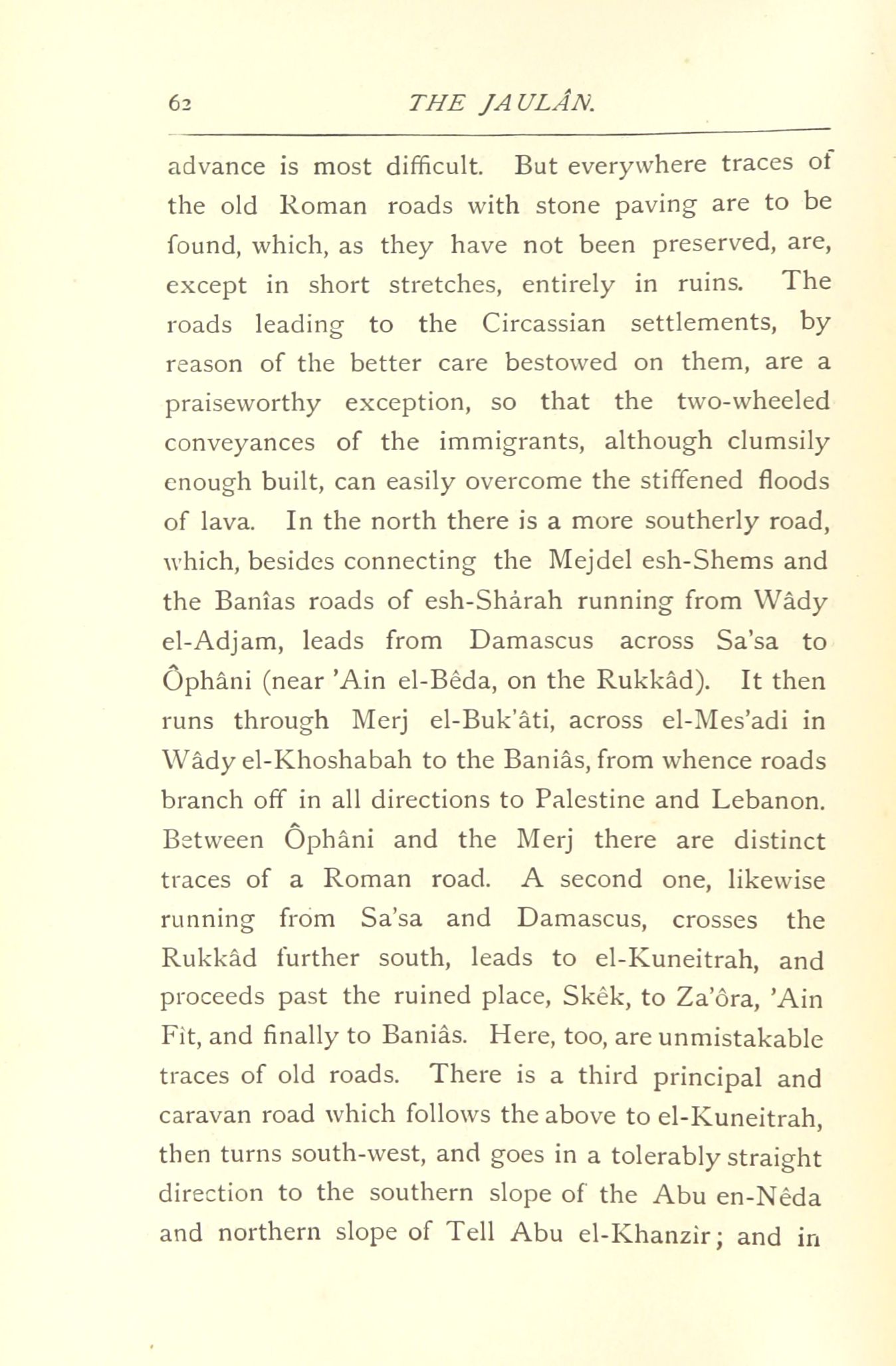 62 THE JAULÂN.

advance is most difficult. But everywhere traces of the old Roman roads with stone paving are to be found, which, as they have not been preserved, are, except in short stretches, entirely in ruins. The roads leading to the Circassian settlements, by reason of the better care bestowed on them, are a praiseworthy exception, so that the two-wheeled conveyances of the immigrants, although clumsily enough built, can easily overcome the stiffened floods of lava. In the north there is a more southerly road, which, besides connecting the Mejdel esh-Shems and the Banîas roads of esh-Shârah running from Wâdy el-Adjam, leads from Damascus across Sa'sa to Ôphâni (near 'Ain el-Bêda, on the Rukkâd). It then runs through Merj el-Buk'âti, across el-Mes'adi in Wâdy el-Khoshabah to the Baniâs, from whence roads branch off in all directions to Palestine and Lebanon. Between Ôphâni and the Merj there are distinct traces of a Roman road. A second one, likewise running from Sa'sa and Damascus, crosses the Rukkâd further south, leads to el-Kuneitrah, and proceeds past the ruined place, Skêk, to Za'ôra, 'Ain Fît, and finally to Baniâs. Here, too, are unmistakable traces of old roads. There is a third principal and caravan road which follows the above to el-Kuneitrah, then turns south-west, and goes in a tolerably straight direction to the southern slope of the Abu en-Nêda and northern slope of Tell Abu el-Khanzîr; and in